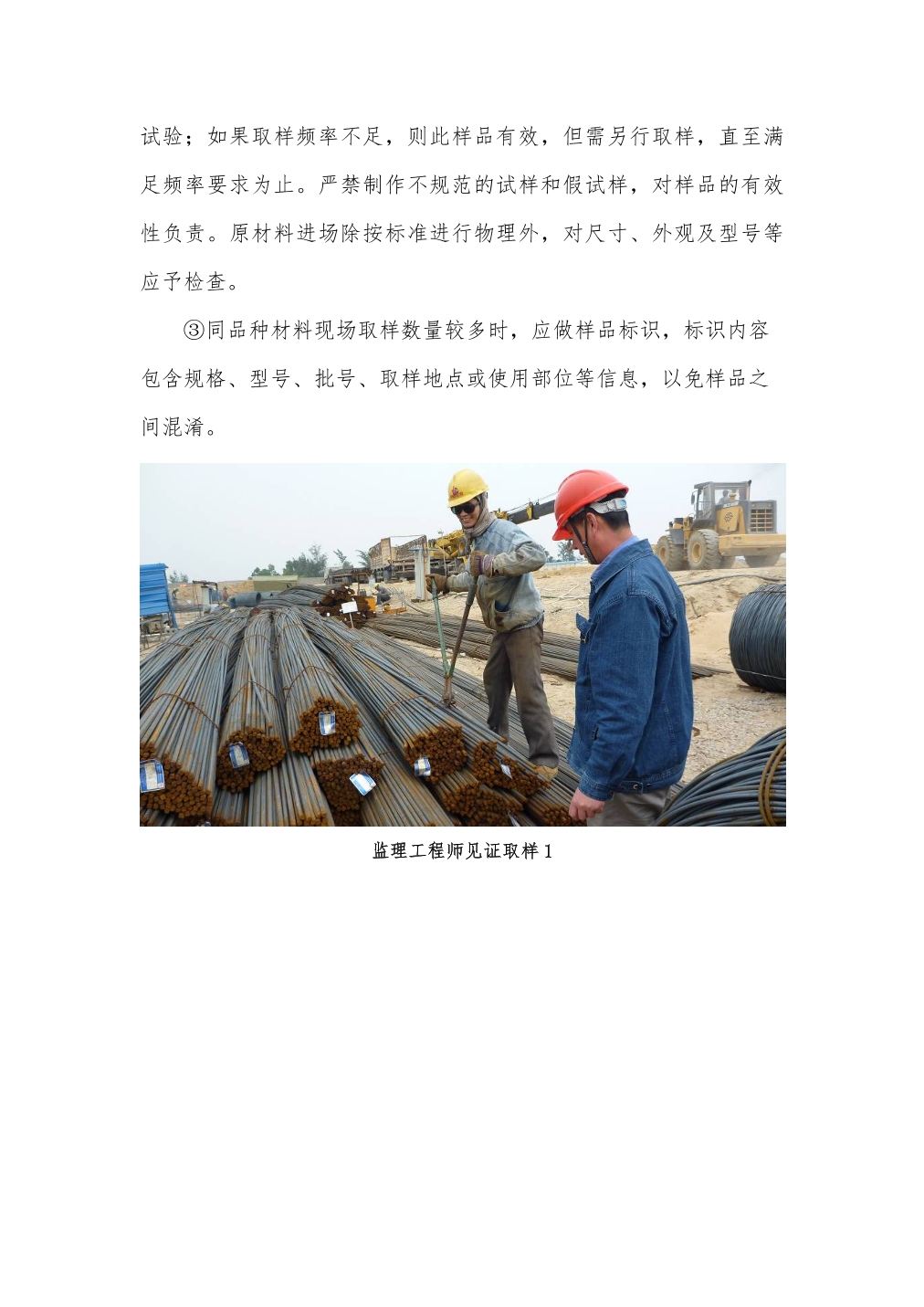 试验；如果取样频率不足，则此样品有效，但需另行取样，直至满足频率要求为止。严禁制作不规范的试样和假试样，对样品的有效性负责。原材料进场除按标准进行物理外，对尺寸、外观及型号等应予检查。

③同品种材料现场取样数量较多时，应做样品标识，标识内容包含规格、型号、批号、取样地点或使用部位等信息，以免样品之间混淆。

监理工程师见证取样 1